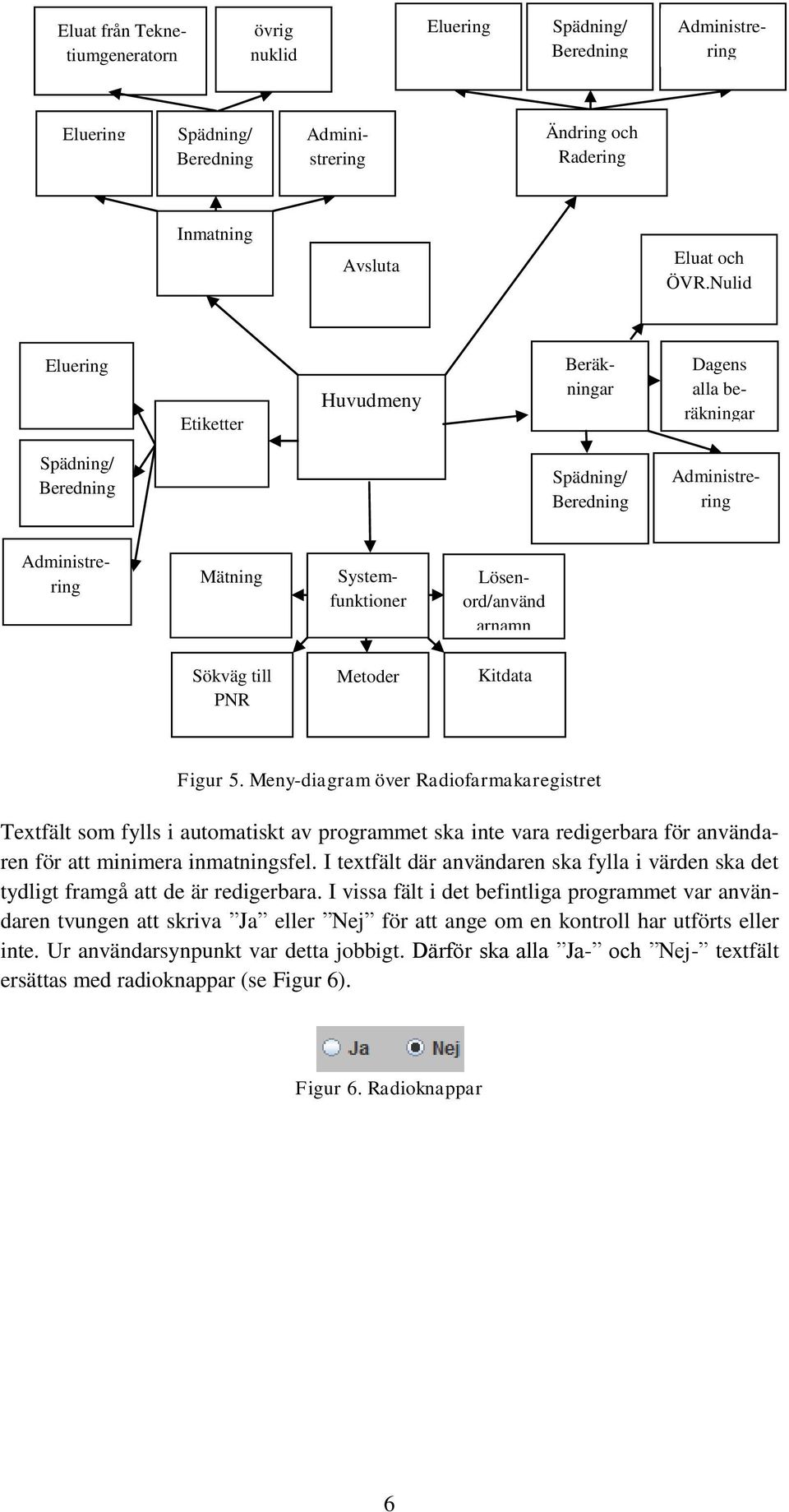 Eluat från Teknetiumgeneratorn

övrig nuklid

Eluering

Spädning/ Beredning

Administrering

Eluering

Spädning/ Beredning

Administrering

Ändring och Radering

Inmatning

Avsluta

Eluat och ÖVR.Nulid

Eluering

Etiketter

Huvudmeny

Beräkningar

Dagens alla beräkningar

Spädning/ Beredning

Spädning/ Beredning

Administrering

Administrering

Mätning

Systemfunktioner

Lösenord/användarnamn

Sökväg till PNR

Metoder

Kitdata

Figur 5. Meny-diagram över Radiofarmakaregistret

Textfält som fylls i automatiskt av programmet ska inte vara redigerbara för användaren för att minimera inmatningsfel. I textfält där användaren ska fylla i värden ska det tydligt framgå att de är redigerbara. I vissa fält i det befintliga programmet var användaren tvungen att skriva ”Ja” eller ”Nej” för att ange om en kontroll har utförts eller inte. Ur användarsynpunkt var detta jobbigt. Därför ska alla ”Ja-” och ”Nej-” textfält ersättas med radioknappar (se Figur 6).

Ja Nej

Figur 6. Radioknappar

6